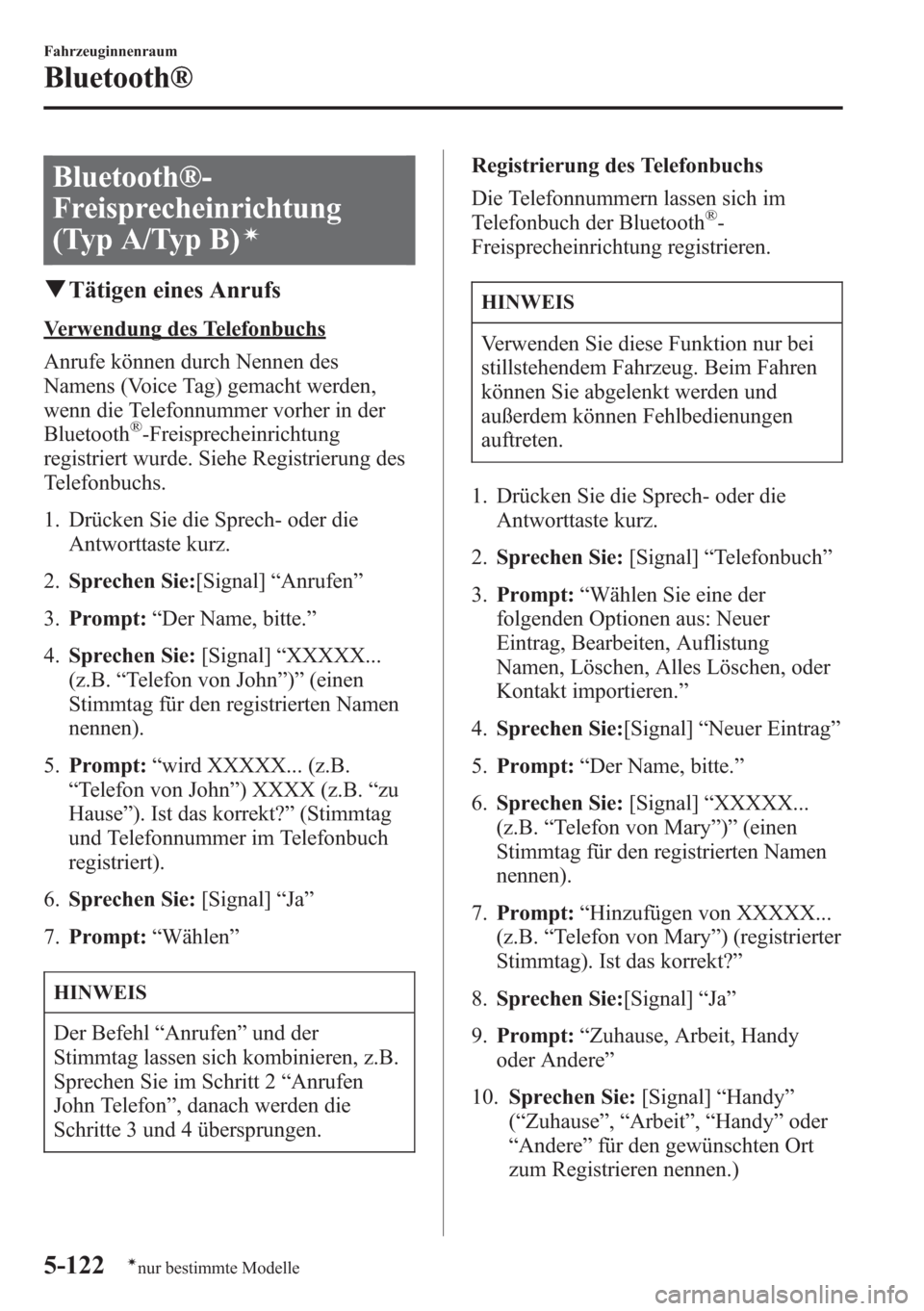 Fahrzeuginnenraum

Bluetooth®

Bluetooth®-Freisprecheinrichtung (Typ A/Typ B)*

▼Tätigen eines Anrufs

Verwendung des Telefonbuchs

Anrufe können durch Nennen des Namens (Voice Tag) gemacht werden, wenn die Telefonnummer vorher in der Bluetooth®-Freisprecheinrichtung registriert wurde. Siehe Registrierung des Telefonbuchs.

1. Drücken Sie die Sprech- oder die Antworttaste kurz.

2. Sprechen Sie:[Signal] “Anrufen”

3. Prompt: “Der Name, bitte.”

4. Sprechen Sie: [Signal] “XXXXX... (z.B. “Telefon von John”)” (einen Stimmtag für den registrierten Namen nennen).

5. Prompt: “wird XXXXX... (z.B. “Telefon von John”) XXXX (z.B. “zu Hause”). Ist das korrekt?” (Stimmtag und Telefonnummer im Telefonbuch registriert).

6. Sprechen Sie: [Signal] “Ja”

7. Prompt: “Wählen”

HINWEIS

Der Befehl “Anrufen” und der Stimmtag lassen sich kombinieren, z.B. Sprechen Sie im Schritt 2 “Anrufen John Telefon”, danach werden die Schritte 3 und 4 übersprungen.

Registrierung des Telefonbuchs

Die Telefonnummern lassen sich im Telefonbuch der Bluetooth®-Freisprecheinrichtung registrieren.

HINWEIS

Verwenden Sie diese Funktion nur bei stillstehendem Fahrzeug. Beim Fahren können Sie abgelenkt werden und außerdem können Fehlbedienungen auftreten.

1. Drücken Sie die Sprech- oder die Antworttaste kurz.

2. Sprechen Sie: [Signal] “Telefonbuch”

3. Prompt: “Wählen Sie eine der folgenden Optionen aus: Neuer Eintrag, Bearbeiten, Auflistung Namen, Löschen, Alles Löschen, oder Kontakt importieren.”

4. Sprechen Sie:[Signal] “Neuer Eintrag”

5. Prompt: “Der Name, bitte.”

6. Sprechen Sie: [Signal] “XXXXX... (z.B. “Telefon von Mary”)” (einen Stimmtag für den registrierten Namen nennen).

7. Prompt: “Hinzufügen von XXXXX... (z.B. “Telefon von Mary”) (registrierter Stimmtag). Ist das korrekt?”

8. Sprechen Sie:[Signal] “Ja”

9. Prompt: “Zuhause, Arbeit, Handy oder Andere”

10. Sprechen Sie: [Signal] “Handy” (“Zuhause”, “Arbeit”, “Handy” oder “Andere” für den gewünschten Ort zum Registrieren nennen.)

5-122 *nur bestimmte Modelle

carmanualsonline.info